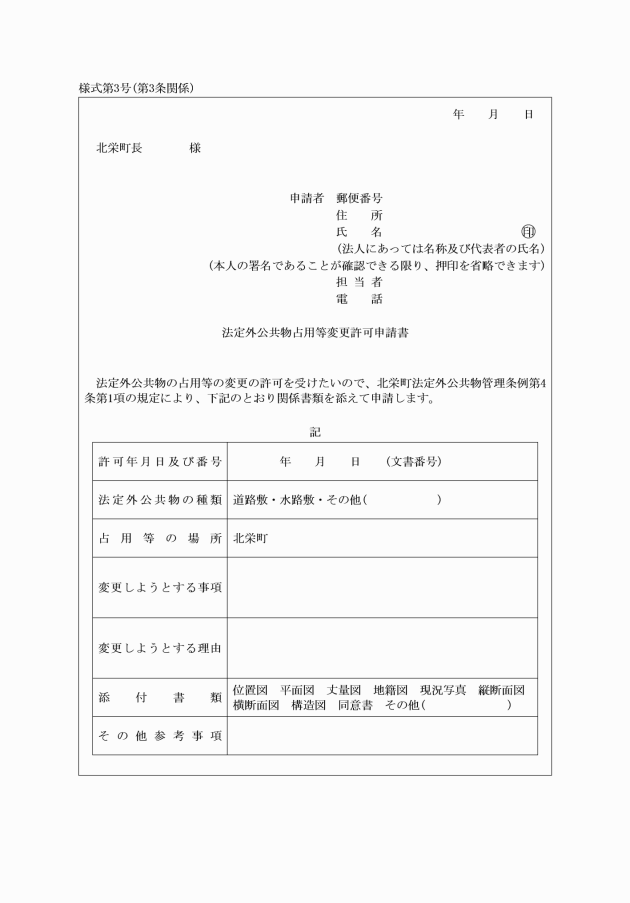 様式第3号(第3条関係)

年　月　日

北栄町長　　　様

申請者　郵便番号
住　所
氏　名　　　　㊞
(法人にあっては名称及び代表者の氏名)
(本人の署名であることが確認できる限り、押印を省略できます)
担当者
電　話

法定外公共物占用等変更許可申請書

法定外公共物の占用等の変更の許可を受けたいので、北栄町法定外公共物管理条例第4条第1項の規定により、下記のとおり関係書類を添えて申請します。

記

| 許可年月日及び番号 | 年　月　日　(文書番号) |
|---|---|
| 法定外公共物の種類 | 道路敷・水路敷・その他(　　　) |
| 占用等の場所 | 北栄町 |
| 変更しようとする事項 | |
| 変更しようとする理由 | |
| 添付書類 | 位置図　平面図　丈量図　地籍図　現況写真　縦断面図　横断面図　構造図　同意書　その他(　　　) |
| その他参考事項 | |